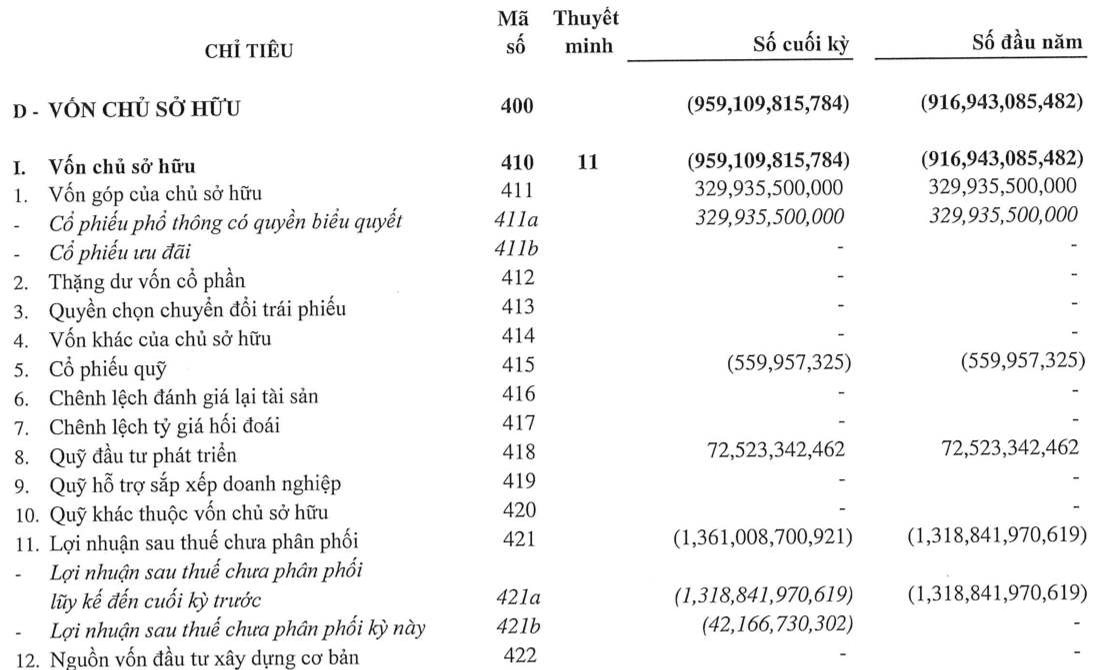 | CHỈ TIÊU | Mã số | Thuyết minh | Số cuối kỳ | Số đầu năm |
|---|---|---|---|---|
| D - VỐN CHỦ SỞ HỮU | 400 | | (959,109,815,784) | (916,943,085,482) |
| I. Vốn chủ sở hữu | 410 | 11 | (959,109,815,784) | (916,943,085,482) |
| 1. Vốn góp của chủ sở hữu | 411 | | 329,935,500,000 | 329,935,500,000 |
| - Cổ phiếu phổ thông có quyền biểu quyết | 411a | | 329,935,500,000 | 329,935,500,000 |
| - Cổ phiếu ưu đãi | 411b | | - | - |
| 2. Thặng dư vốn cổ phần | 412 | | - | - |
| 3. Quyền chọn chuyển đổi trái phiếu | 413 | | - | - |
| 4. Vốn khác của chủ sở hữu | 414 | | - | - |
| 5. Cổ phiếu quỹ | 415 | | (559,957,325) | (559,957,325) |
| 6. Chênh lệch đánh giá lại tài sản | 416 | | - | - |
| 7. Chênh lệch tỷ giá hối đoái | 417 | | - | - |
| 8. Quỹ đầu tư phát triển | 418 | | 72,523,342,462 | 72,523,342,462 |
| 9. Quỹ hỗ trợ sắp xếp doanh nghiệp | 419 | | - | - |
| 10. Quỹ khác thuộc vốn chủ sở hữu | 420 | | - | - |
| 11. Lợi nhuận sau thuế chưa phân phối | 421 | | (1,361,008,700,921) | (1,318,841,970,619) |
| - Lợi nhuận sau thuế chưa phân phối lũy kế đến cuối kỳ trước | 421a | | (1,318,841,970,619) | (1,318,841,970,619) |
| - Lợi nhuận sau thuế chưa phân phối kỳ này | 421b | | (42,166,730,302) | - |
| 12. Nguồn vốn đầu tư xây dựng cơ bản | 422 | | - | - |